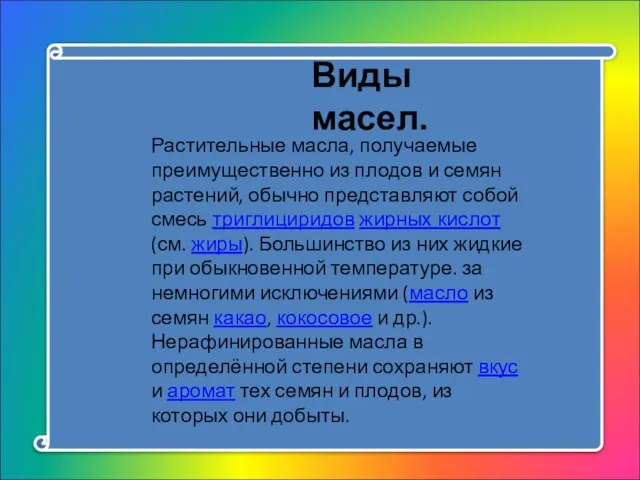 Виды масел.

Растительные масла, получаемые преимущественно из плодов и семян растений, обычно представляют собой смесь триглициридов жирных кислот (см. жиры). Большинство из них жидкие при обыкновенной температуре. за немногими исключениями (масло из семян какао, кокосовое и др.). Нерафинированные масла в определённой степени сохраняют вкус и аромат тех семян и плодов, из которых они добыты.